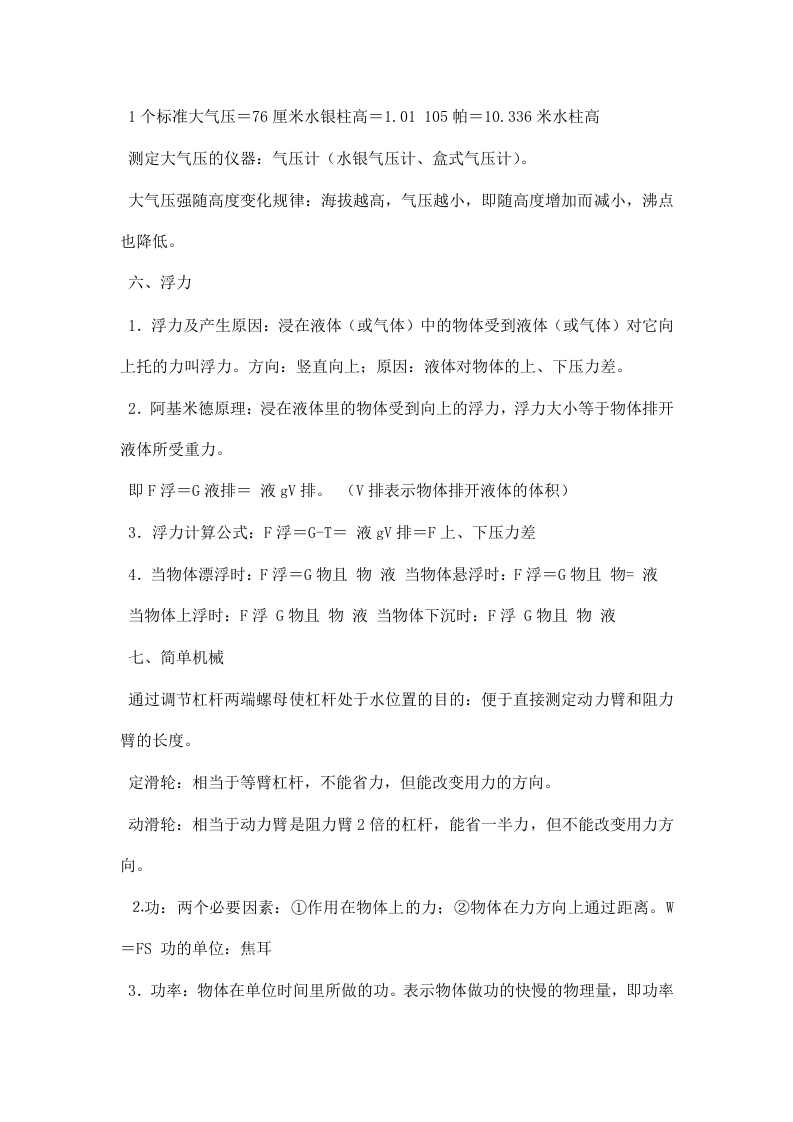 1个标准大气压＝76厘米水银柱高＝1.01 105帕＝10.336米水柱高

测定大气压的仪器：气压计（水银气压计、盒式气压计）。

大气压强随高度变化规律：海拔越高，气压越小，即随高度增加而减小，沸点也降低。

六、浮力

1．浮力及产生原因：浸在液体（或气体）中的物体受到液体（或气体）对它向上托的力叫浮力。方向：竖直向上；原因：液体对物体的上、下压力差。

2．阿基米德原理：浸在液体里的物体受到向上的浮力，浮力大小等于物体排开液体所受重力。

即F浮＝G液排＝ 液gV排。 （V排表示物体排开液体的体积）

3．浮力计算公式：F浮＝G-T＝ 液gV排＝F上、下压力差

4．当物体漂浮时：F浮＝G物且 物 液 当物体悬浮时：F浮＝G物且 物= 液

当物体上浮时：F浮 G物且 物 液 当物体下沉时：F浮 G物且 物 液

七、简单机械

通过调节杠杆两端螺母使杠杆处于水位置的目的：便于直接测定动力臂和阻力臂的长度。

定滑轮：相当于等臂杠杆，不能省力，但能改变用力的方向。

动滑轮：相当于动力臂是阻力臂2倍的杠杆，能省一半力，但不能改变用力方向。

2.功：两个必要因素：①作用在物体上的力；②物体在力方向上通过距离。W＝FS 功的单位：焦耳

3．功率：物体在单位时间里所做的功。表示物体做功的快慢的物理量，即功率